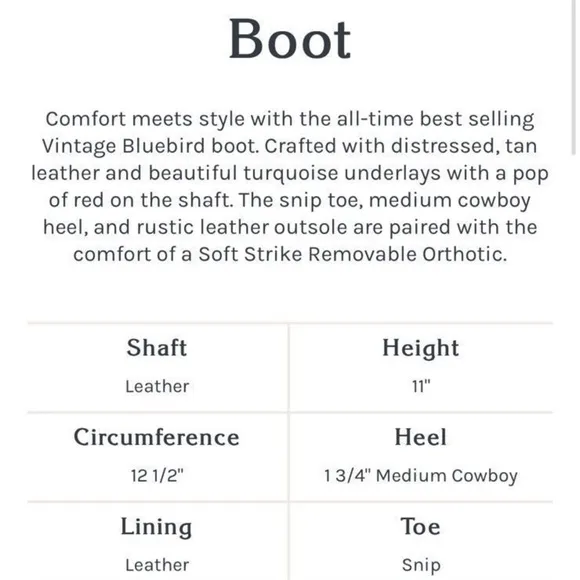 Boot

Comfort meets style with the all-time best selling Vintage Bluebird boot. Crafted with distressed, tan leather and beautiful turquoise underlays with a pop of red on the shaft. The snip toe, medium cowboy heel, and rustic leather outsole are paired with the comfort of a Soft Strike Removable Orthotic.

| Shaft<br>Leather | Height<br>11" |
|---|---|
| Circumference<br>12 1/2" | Heel<br>1 3/4" Medium Cowboy |
| Lining<br>Leather | Toe<br>Snip |